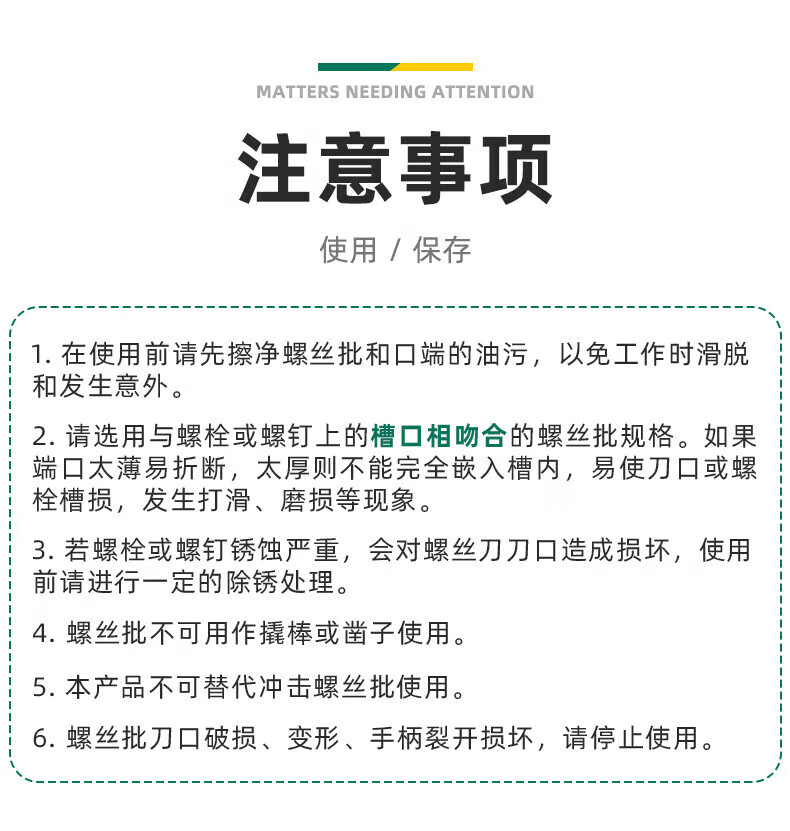 MATTERS NEEDING ATTENTION

注意事项

使用 / 保存

1.在使用前请先擦净螺丝批和口端的油污，以免工作时滑脱和发生意外。

2.请选用与螺栓或螺钉上的槽口相吻合的螺丝批规格。如果端口太薄易折断，太厚则不能完全嵌入槽内，易使刀口或螺栓槽损，发生打滑、磨损等现象。

3.若螺栓或螺钉锈蚀严重，会对螺丝刀刀口造成损坏，使用前请进行一定的除锈处理。

4.螺丝批不可用作撬棒或凿子使用。

5.本产品不可替代冲击螺丝批使用。

6.螺丝批刀口破损、变形、手柄裂开损坏，请停止使用。